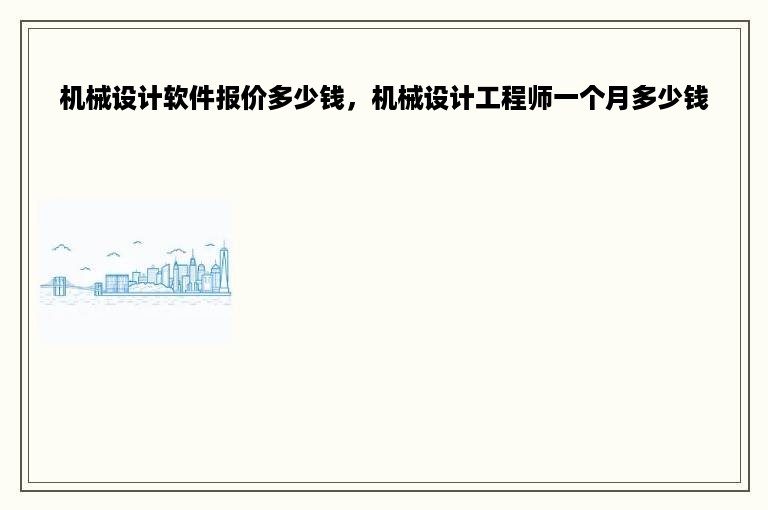 机械设计软件报价多少钱，机械设计工程师一个月多少钱